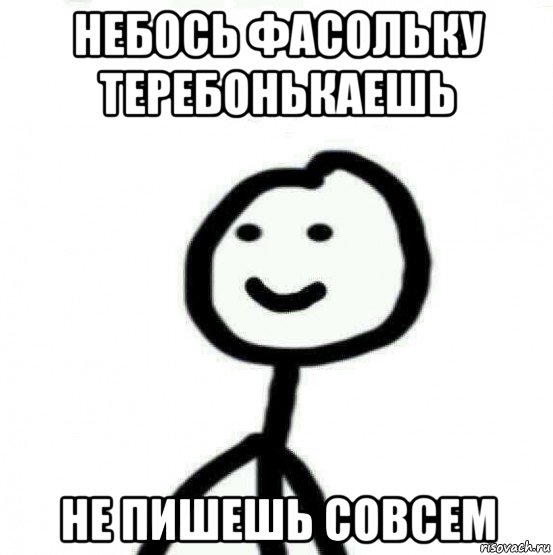 НЕБОСЬ ФАСОЛЬКУ ТЕРЕБОНЬКАЕШЬ

НЕ ПИШЕШЬ СОВСЕМ

risovach.ru